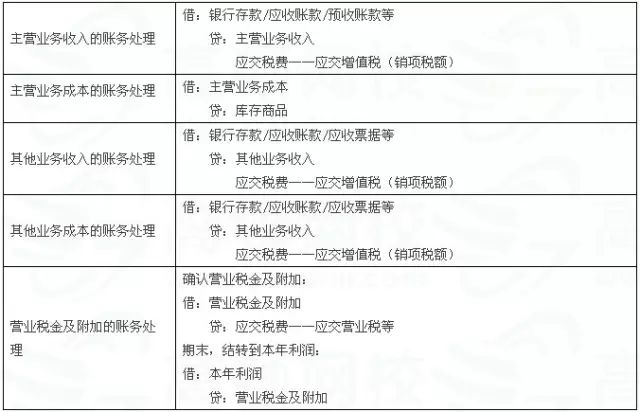 | 主营业务收入的账务处理 | 借：银行存款/应收账款/预收账款等 贷：主营业务收入 应交税费——应交增值税（销项税额） |
|---|---|
| 主营业务成本的账务处理 | 借：主营业务成本 贷：库存商品 |
| 其他业务收入的账务处理 | 借：银行存款/应收账款/应收票据等 贷：其他业务收入 应交税费——应交增值税（销项税额） |
| 其他业务成本的账务处理 | 借：银行存款/应收账款/应收票据等 贷：其他业务收入 应交税费——应交增值税（销项税额） |
| 营业税金及附加的账务处理 | 确认营业税金及附加： 借：营业税金及附加 贷：应交税费——应交营业税等 期末，结转到本年利润： 借：本年利润 贷：营业税金及附加 |